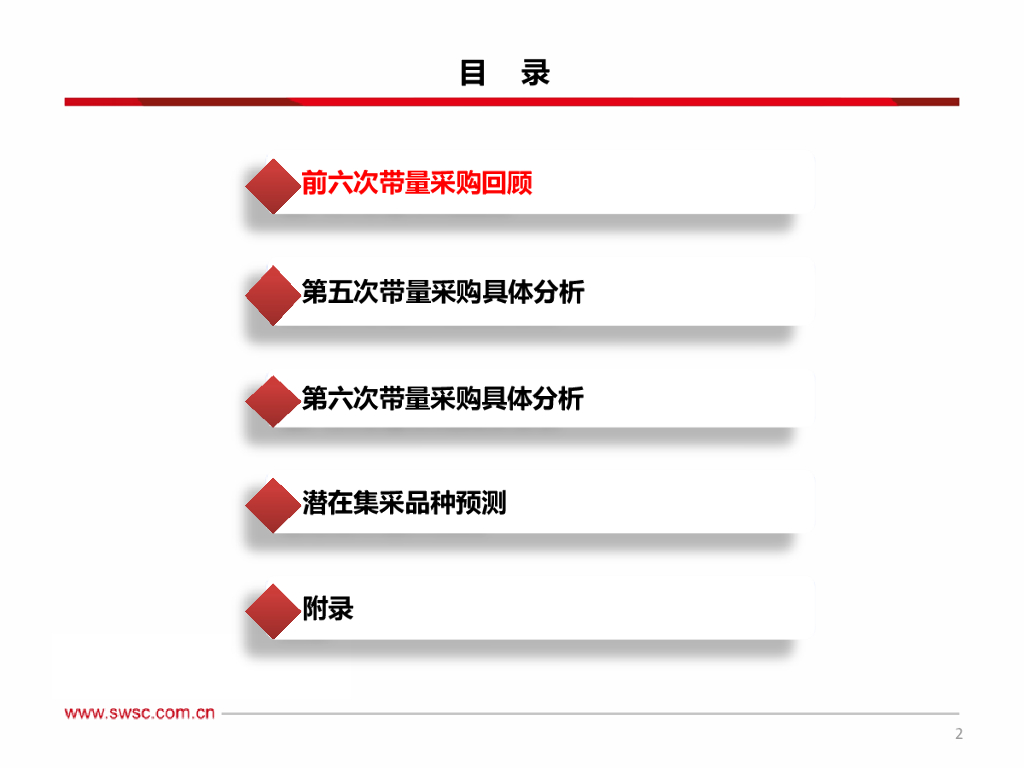 目 录

前六次带量采购回顾

第五次带量采购具体分析

第六次带量采购具体分析

潜在集采品种预测

附录

www.swsc.com.cn

2